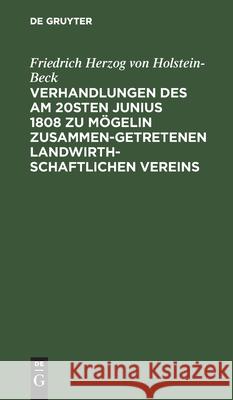 DE GRUYTER

Friedrich Herzog von Holstein-Beck

VERHANDLUNGEN DES AM 20STEN JUNIUS 1808 ZU MÖGELIN ZUSAMMEN-GETRETENEN LANDWIRTHSCHAFTLICHEN VEREINS

DE G

Kraina Książek